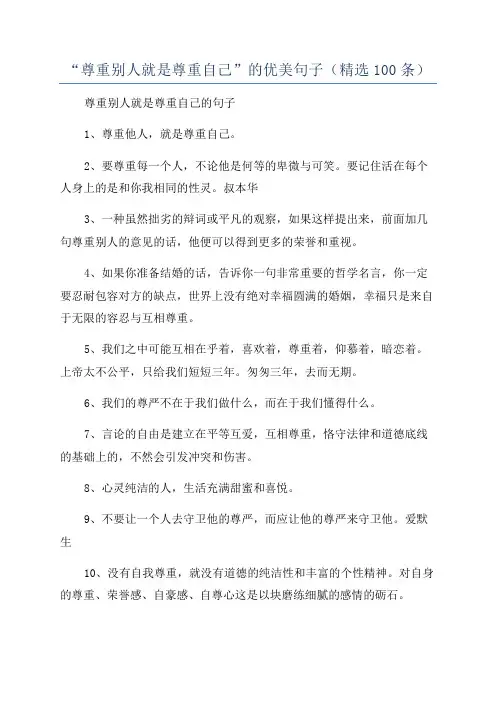 “尊重别人就是尊重自己”的优美句子（精选 100 条）

尊重别人就是尊重自己的句子

1、尊重他人，就是尊重自己。

2、要尊重每一个人，不论他是何等的卑微与可笑。要记住活在每个人身上的是和你我相同的性灵。叔本华

3、一种虽然拙劣的辩词或平凡的观察，如果这样提出来，前面加几句尊重别人的意见的话，他便可以得到更多的荣誉和重视。

4、如果你准备结婚的话，告诉你一句非常重要的哲学名言，你一定要忍耐包容对方的缺点，世界上没有绝对幸福圆满的婚姻，幸福只是来自于无限的容忍与互相尊重。

5、我们之中可能互相在乎着，喜欢着，尊重着，仰慕着，暗恋着。上帝太不公平，只给我们短短三年。匆匆三年，去而无期。

6、我们的尊严不在于我们做什么，而在于我们懂得什么。

7、言论的自由是建立在平等互爱，互相尊重，恪守法律和道德底线的基础上的，不然会引发冲突和伤害。

8、心灵纯洁的人，生活充满甜蜜和喜悦。

9、不要让一个人去守卫他的尊严，而应让他的尊严来守卫他。爱默生

10、没有自我尊重，就没有道德的纯洁性和丰富的个性精神。对自身的尊重、荣誉感、自豪感、自尊心这是以块磨练细腻的感情的砺石。